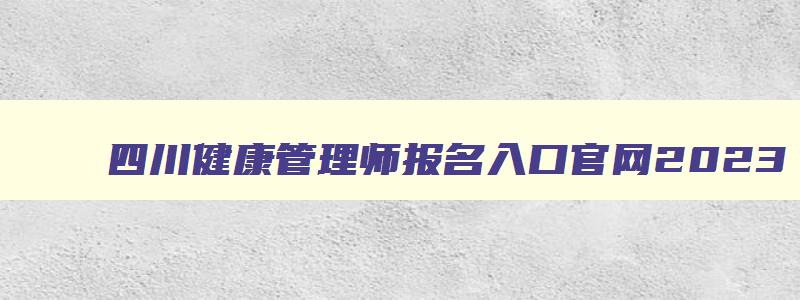 四川健康管理师报名入口官网2023